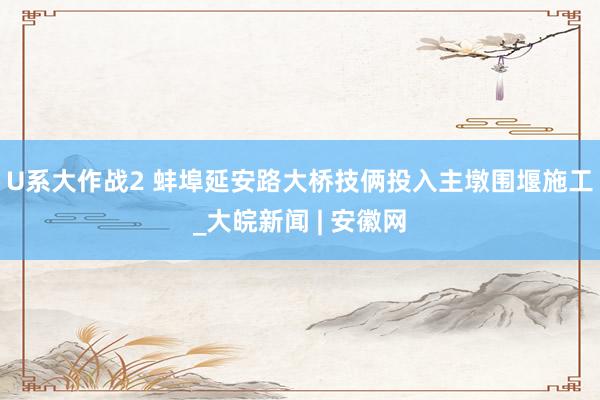 U系大作战2 蚌埠延安路大桥技俩投入主墩围堰施工_大皖新闻 | 安徽网